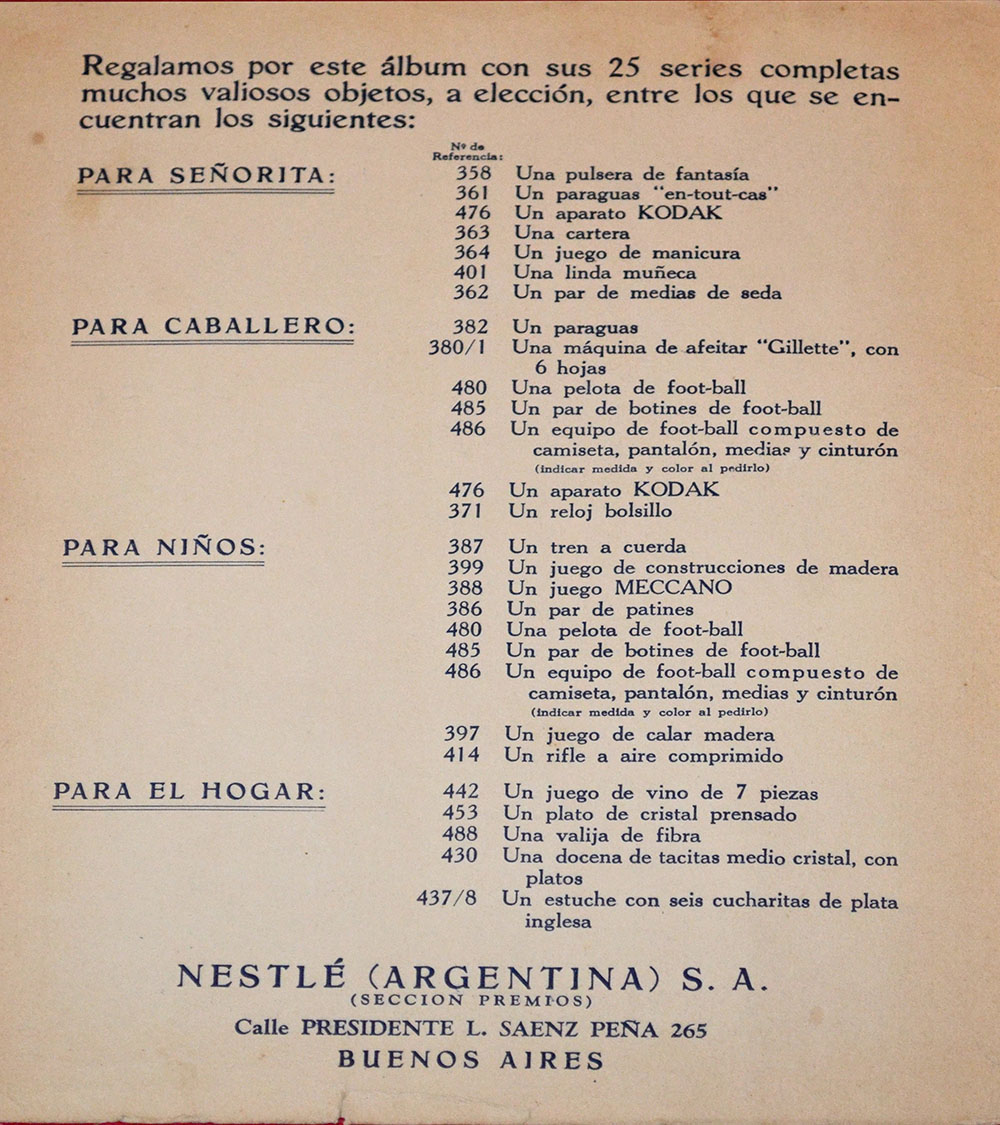 Regalamos por este álbum con sus 25 series completas muchos valiosos objetos, a elección, entre los que se encuentran los siguientes:

Nº de Referencia:

PARA SEÑORITA:

358 Una pulsera de fantasía
361 Un paraguas "en-tout-cas"
476 Un aparato KODAK
363 Una cartera
364 Un juego de manicura
401 Una linda muñeca
362 Un par de medias de seda

PARA CABALLERO:

382 Un paraguas
380/1 Una máquina de afeitar "Gillette", con 6 hojas
480 Una pelota de foot-ball
485 Un par de botines de foot-ball
486 Un equipo de foot-ball compuesto de camiseta, pantalón, medias y cinturón (indicar medida y color al pedirlo)
476 Un aparato KODAK
371 Un reloj bolsillo

PARA NIÑOS:

387 Un tren a cuerda
399 Un juego de construcciones de madera
388 Un juego MECCANO
386 Un par de patines
480 Una pelota de foot-ball
485 Un par de botines de foot-ball
486 Un equipo de foot-ball compuesto de camiseta, pantalón, medias y cinturón (indicar medida y color al pedirlo)
397 Un juego de calar madera
414 Un rifle a aire comprimido

PARA EL HOGAR:

442 Un juego de vino de 7 piezas
453 Un plato de cristal prensado
488 Una valija de fibra
430 Una docena de tacitas medio cristal, con platos
437/8 Un estuche con seis cucharitas de plata inglesa

NESTLÉ (ARGENTINA) S. A.
(SECCION PREMIOS)
Calle PRESIDENTE L. SAENZ PEÑA 265
BUENOS AIRES